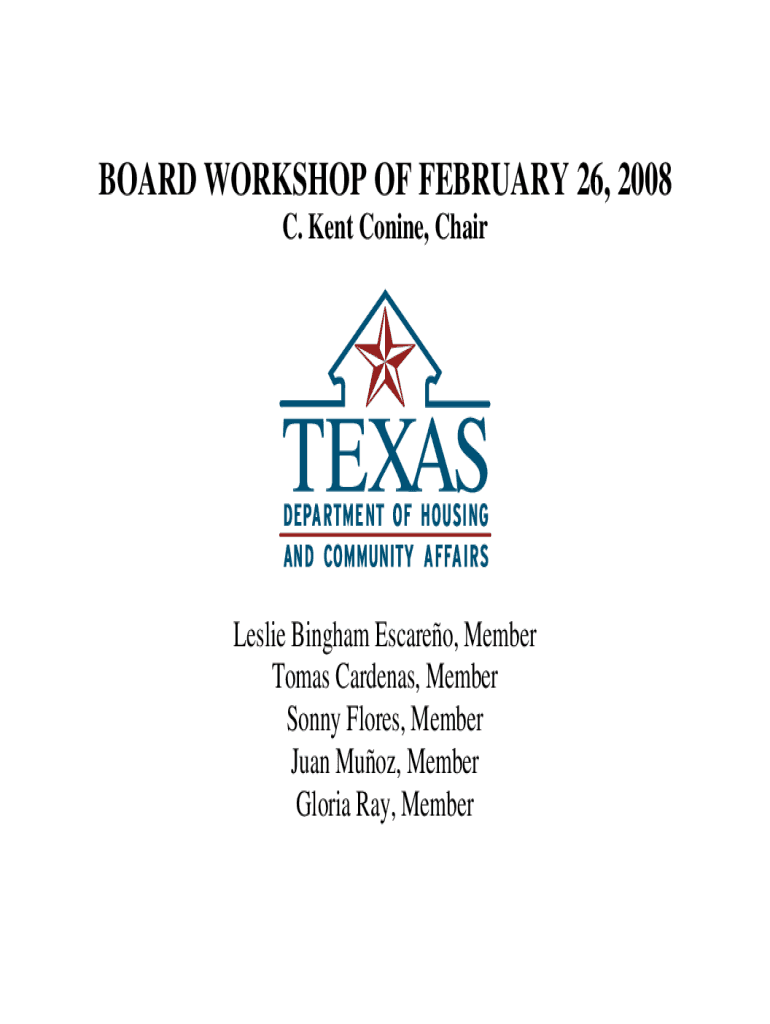 BOARD WORKSHOP OF FEBRUARY 26, 2008
C. Kent Conine, Chair

TEXAS
DEPARTMENT OF HOUSING
AND COMMUNITY AFFAIRS

Leslie Bingham Escareño, Member
Tomas Cardenas, Member
Sonny Flores, Member
Juan Muñoz, Member
Gloria Ray, Member